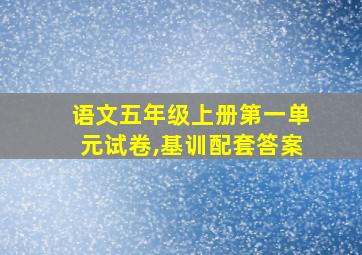 语文五年级上册第一单元试卷,基训配套答案